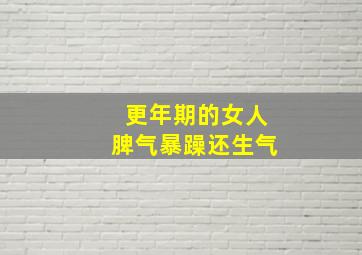 更年期的女人
脾气暴躁还生气